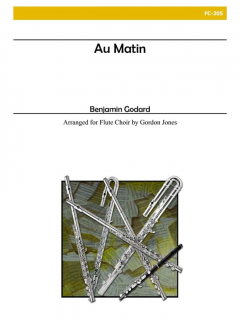 FC-205

Au Matin

Benjamin Godard

Arranged for Flute Choir by Gordon Jones